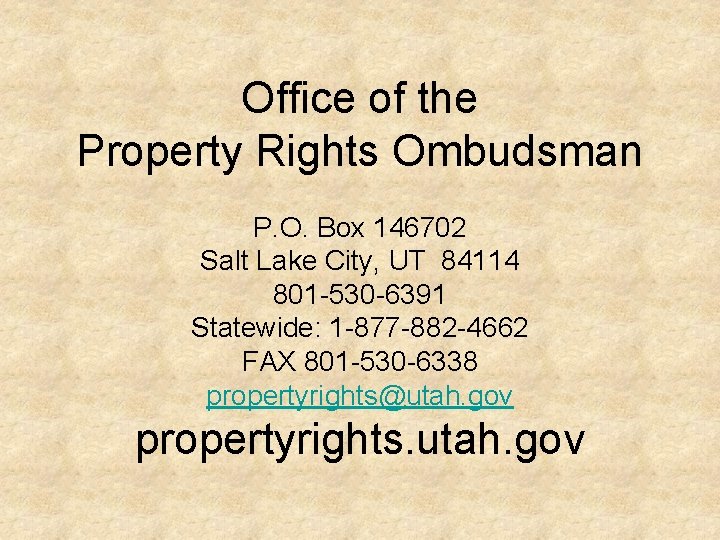 Office of the
Property Rights Ombudsman

P.O. Box 146702
Salt Lake City, UT 84114
801-530-6391
Statewide: 1-877-882-4662
FAX 801-530-6338
propertyrights@utah.gov

propertyrights.utah.gov